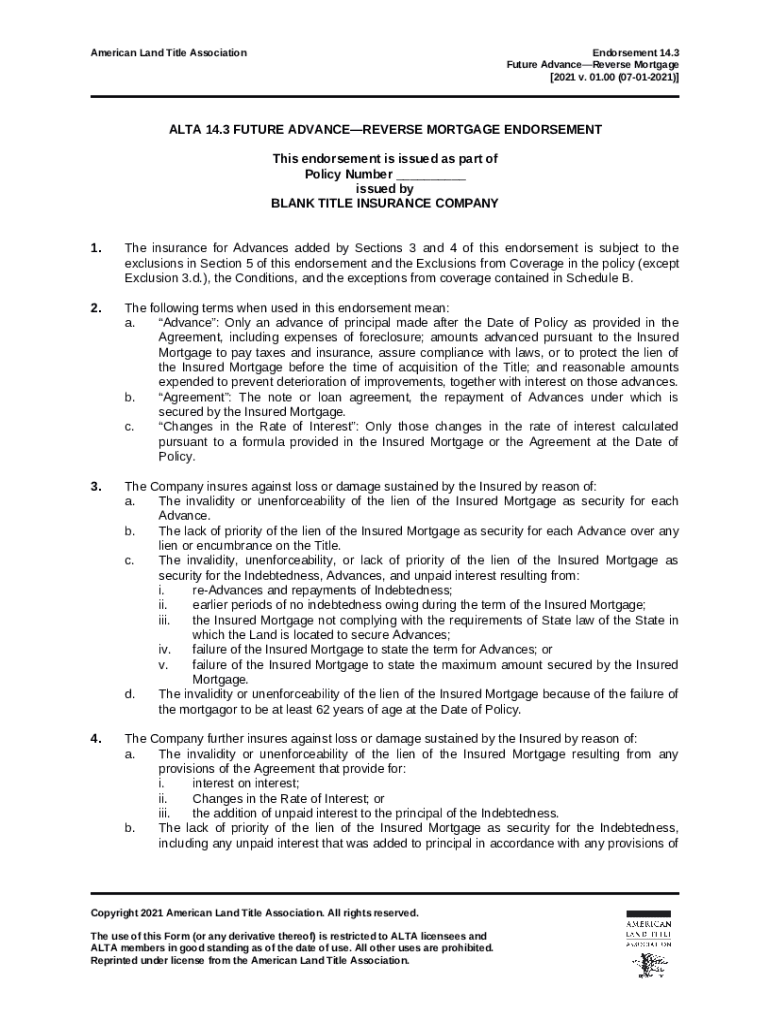 American Land Title Association

Endorsement 14.3
Future Advance—Reverse Mortgage
[2021 v. 01.00 (07-01-2021)]

ALTA 14.3 FUTURE ADVANCE—REVERSE MORTGAGE ENDORSEMENT

This endorsement is issued as part of
Policy Number _________
issued by
BLANK TITLE INSURANCE COMPANY

1. The insurance for Advances added by Sections 3 and 4 of this endorsement is subject to the exclusions in Section 5 of this endorsement and the Exclusions from Coverage in the policy (except Exclusion 3.d.), the Conditions, and the exceptions from coverage contained in Schedule B.

2. The following terms when used in this endorsement mean:
a. "Advance": Only an advance of principal made after the Date of Policy as provided in the Agreement, including expenses of foreclosure; amounts advanced pursuant to the Insured Mortgage to pay taxes and insurance, assure compliance with laws, or to protect the lien of the Insured Mortgage before the time of acquisition of the Title; and reasonable amounts expended to prevent deterioration of improvements, together with interest on those advances.
b. "Agreement": The note or loan agreement, the repayment of Advances under which is secured by the Insured Mortgage.
c. "Changes in the Rate of Interest": Only those changes in the rate of interest calculated pursuant to a formula provided in the Insured Mortgage or the Agreement at the Date of Policy.

3. The Company insures against loss or damage sustained by the Insured by reason of:
a. The invalidity or unenforceability of the lien of the Insured Mortgage as security for each Advance.
b. The lack of priority of the lien of the Insured Mortgage as security for each Advance over any lien or encumbrance on the Title.
c. The invalidity, unenforceability, or lack of priority of the lien of the Insured Mortgage as security for the Indebtedness, Advances, and unpaid interest resulting from:
i. re-Advances and repayments of Indebtedness;
ii. earlier periods of no indebtedness owing during the term of the Insured Mortgage;
iii. the Insured Mortgage not complying with the requirements of State law of the State in which the Land is located to secure Advances;
iv. failure of the Insured Mortgage to state the term for Advances; or
v. failure of the Insured Mortgage to state the maximum amount secured by the Insured Mortgage.
d. The invalidity or unenforceability of the lien of the Insured Mortgage because of the failure of the mortgagor to be at least 62 years of age at the Date of Policy.

4. The Company further insures against loss or damage sustained by the Insured by reason of:
a. The invalidity or unenforceability of the lien of the Insured Mortgage resulting from any provisions of the Agreement that provide for:
i. interest on interest;
ii. Changes in the Rate of Interest; or
iii. the addition of unpaid interest to the principal of the Indebtedness.
b. The lack of priority of the lien of the Insured Mortgage as security for the Indebtedness, including any unpaid interest that was added to principal in accordance with any provisions of

Copyright 2021 American Land Title Association. All rights reserved.

The use of this Form (or any derivative thereof) is restricted to ALTA licensees and ALTA members in good standing as of the date of use. All other uses are prohibited. Reprinted under license from the American Land Title Association.

AMERICAN LAND TITLE ASSOCIATION